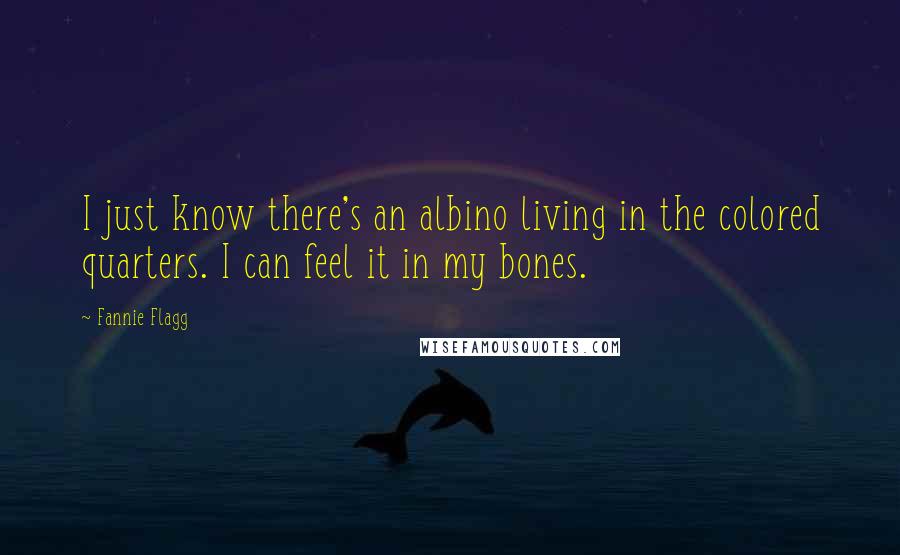 I just know there's an albino living in the colored quarters. I can feel it in my bones.

~ Fannie Flagg

WISEFAMOUSQUOTES.COM